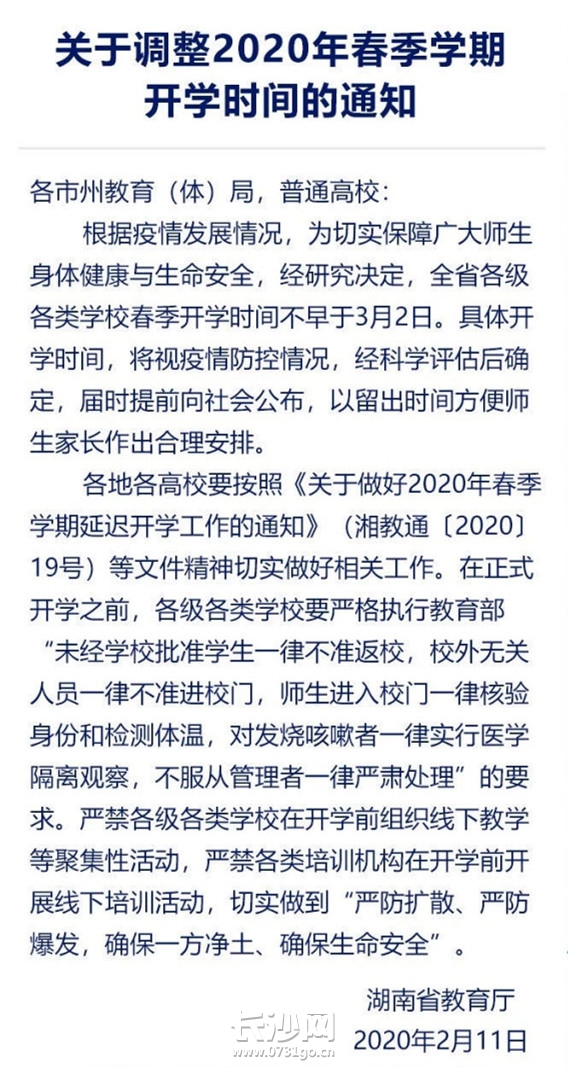 关于调整2020年春季学期开学时间的通知

各市州教育（体）局，普通高校：

根据疫情发展情况，为切实保障广大师生身体健康与生命安全，经研究决定，全省各级各类学校春季开学时间不早于3月2日。具体开学时间，将视疫情防控情况，经科学评估后确定，届时提前向社会公布，以留出时间方便师生家长作出合理安排。

各地各高校要按照《关于做好2020年春季学期延迟开学工作的通知》（湘教通〔2020〕19号）等文件精神切实做好相关工作。在正式开学之前，各级各类学校要严格执行教育部“未经学校批准学生一律不准返校，校外无关人员一律不准进校门，师生进入校门一律核验身份和检测体温，对发烧咳嗽者一律实行医学隔离观察，不服从管理者一律严肃处理”的要求。严禁各级各类学校在开学前组织线下教学等聚集性活动，严禁各类培训机构在开学前开展线下培训活动，切实做到“严防扩散、严防爆发，确保一方净土、确保生命安全”。

湖南省教育厅
2020年2月11日

长沙网
www.0731go.cn